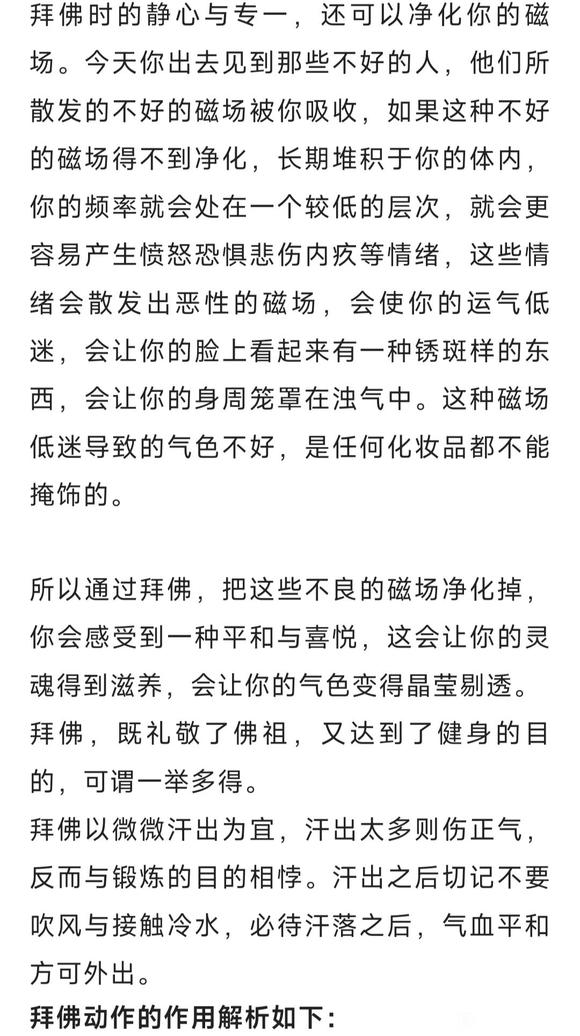 拜佛时的静心与专一，还可以净化你的磁场。今天你出去见到那些不好的人，他们所散发的不好的磁场被你吸收，如果这种不好的磁场得不到净化，长期堆积于你的体内，你的频率就会处在一个较低的层次，就会更容易产生愤怒恐惧悲伤内疚等情绪，这些情绪会散发出恶性的磁场，会使你的运气低迷，会让你的脸上看起来有一种锈斑样的东西，会让你的身周笼罩在浊气中。这种磁场低迷导致的气色不好，是任何化妆品都不能掩饰的。

所以通过拜佛，把这些不良的磁场净化掉，你会感受到一种平和与喜悦，这会让你的灵魂得到滋养，会让你的气色变得晶莹剔透。
拜佛，既礼敬了佛祖，又达到了健身的目的，可谓一举多得。
拜佛以微微汗出为宜，汗出太多则伤正气，反而与锻炼的目的相悖。汗出之后切记不要吹风与接触冷水，必待汗落之后，气血平和方可外出。
拜佛动作的作用解析如下：